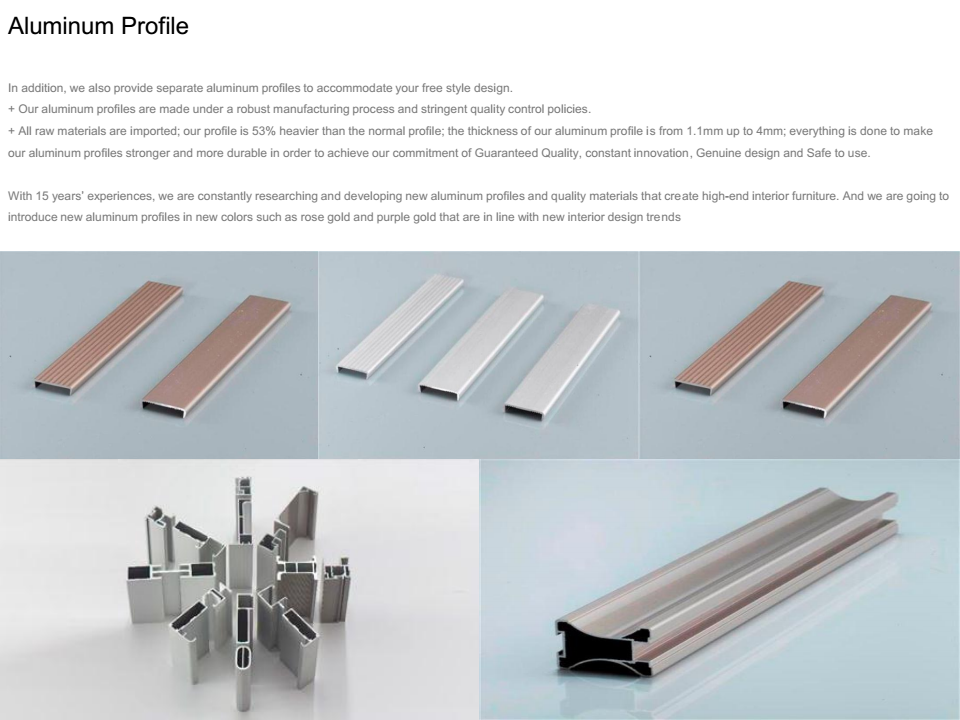 Aluminum Profile

In addition, we also provide separate aluminum profiles to accommodate your free style design.
+ Our aluminum profiles are made under a robust manufacturing process and stringent quality control policies.
+ All raw materials are imported; our profile is 53% heavier than the normal profile; the thickness of our aluminum profile is from 1.1mm up to 4mm; everything is done to make our aluminum profiles stronger and more durable in order to achieve our commitment of Guaranteed Quality, constant innovation, Genuine design and Safe to use.

With 15 years' experiences, we are constantly researching and developing new aluminum profiles and quality materials that create high-end interior furniture. And we are going to introduce new aluminum profiles in new colors such as rose gold and purple gold that are in line with new interior design trends